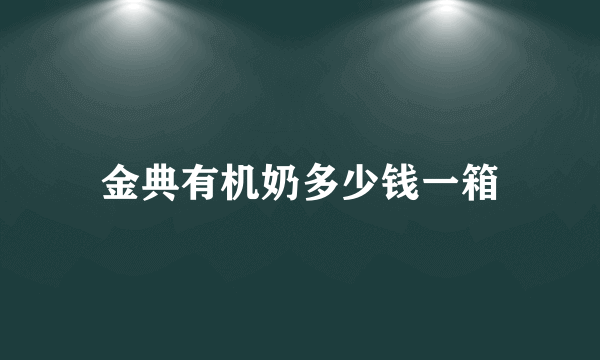 金典有机奶多少钱一箱